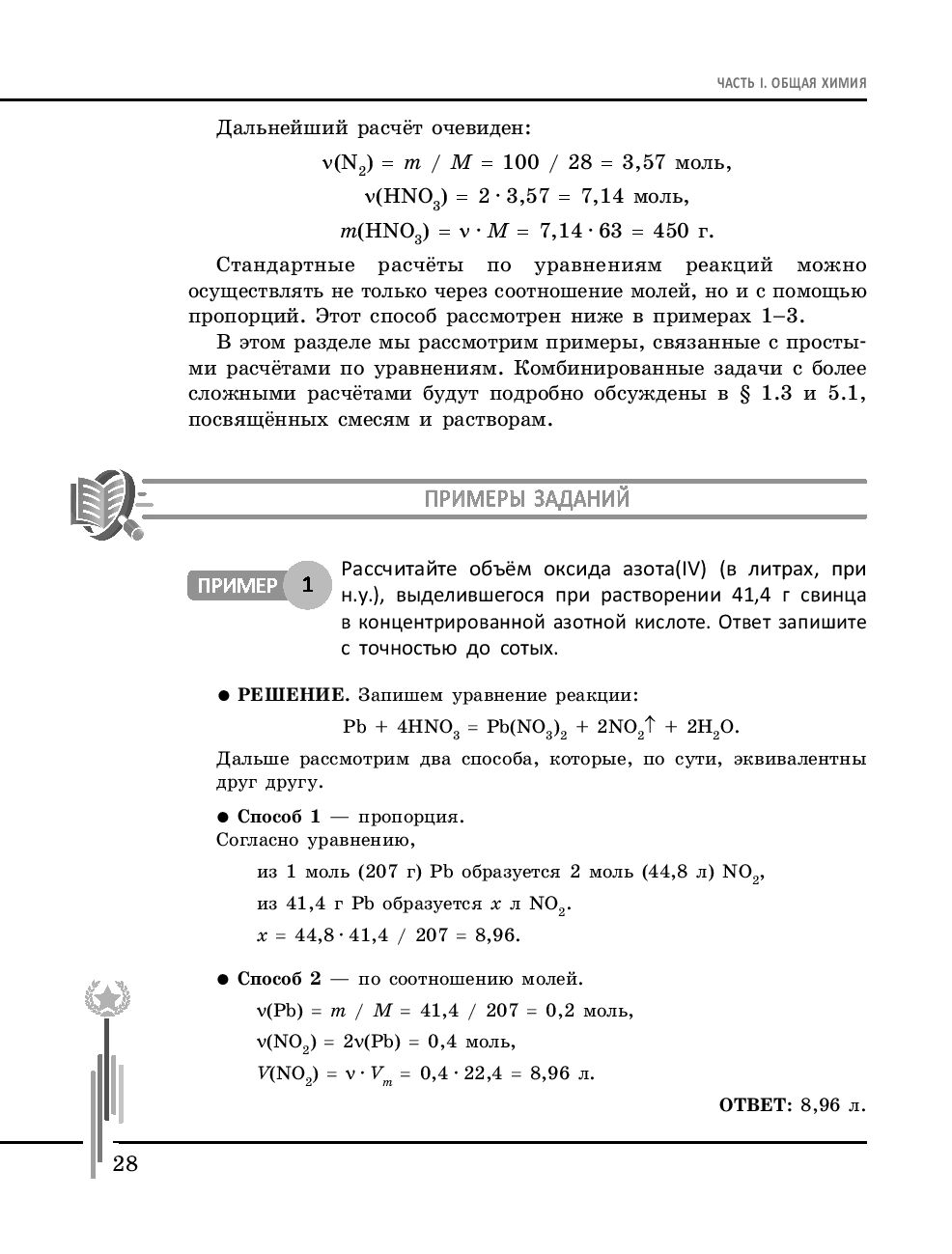 ЧАСТЬ I. ОБЩАЯ ХИМИЯ

Дальнейший расчёт очевиден:

$\nu(N_2) = m / M = 100 / 28 = 3,57$ моль,

$\nu(HNO_3) = 2 \cdot 3,57 = 7,14$ моль,

$m(HNO_3) = \nu \cdot M = 7,14 \cdot 63 = 450$ г.

Стандартные расчёты по уравнениям реакций можно осуществлять не только через соотношение молей, но и с помощью пропорций. Этот способ рассмотрен ниже в примерах 1–3.

В этом разделе мы рассмотрим примеры, связанные с простыми расчётами по уравнениям. Комбинированные задачи с более сложными расчётами будут подробно обсуждены в § 1.3 и 5.1, посвящённых смесям и растворам.

ПРИМЕРЫ ЗАДАНИЙ

ПРИМЕР 1

Рассчитайте объём оксида азота(IV) (в литрах, при н.у.), выделившегося при растворении 41,4 г свинца в концентрированной азотной кислоте. Ответ запишите с точностью до сотых.

● РЕШЕНИЕ. Запишем уравнение реакции:

$Pb + 4HNO_3 = Pb(NO_3)_2 + 2NO_2\uparrow + 2H_2O$.

Дальше рассмотрим два способа, которые, по сути, эквивалентны друг другу.

● Способ 1 — пропорция.
Согласно уравнению,

из 1 моль (207 г) Pb образуется 2 моль (44,8 л) $NO_2$,

из 41,4 г Pb образуется $x$ л $NO_2$.

$x = 44,8 \cdot 41,4 / 207 = 8,96$.

● Способ 2 — по соотношению молей.

$\nu(Pb) = m / M = 41,4 / 207 = 0,2$ моль,

$\nu(NO_2) = 2\nu(Pb) = 0,4$ моль,

$V(NO_2) = \nu \cdot V_m = 0,4 \cdot 22,4 = 8,96$ л.

ОТВЕТ: 8,96 л.

28